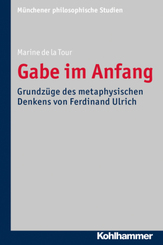 Münchener philosophische Studien

Marine de la Tour

Gabe im Anfang

Grundzüge des metaphysischen Denkens von Ferdinand Ulrich

Kohlhammer